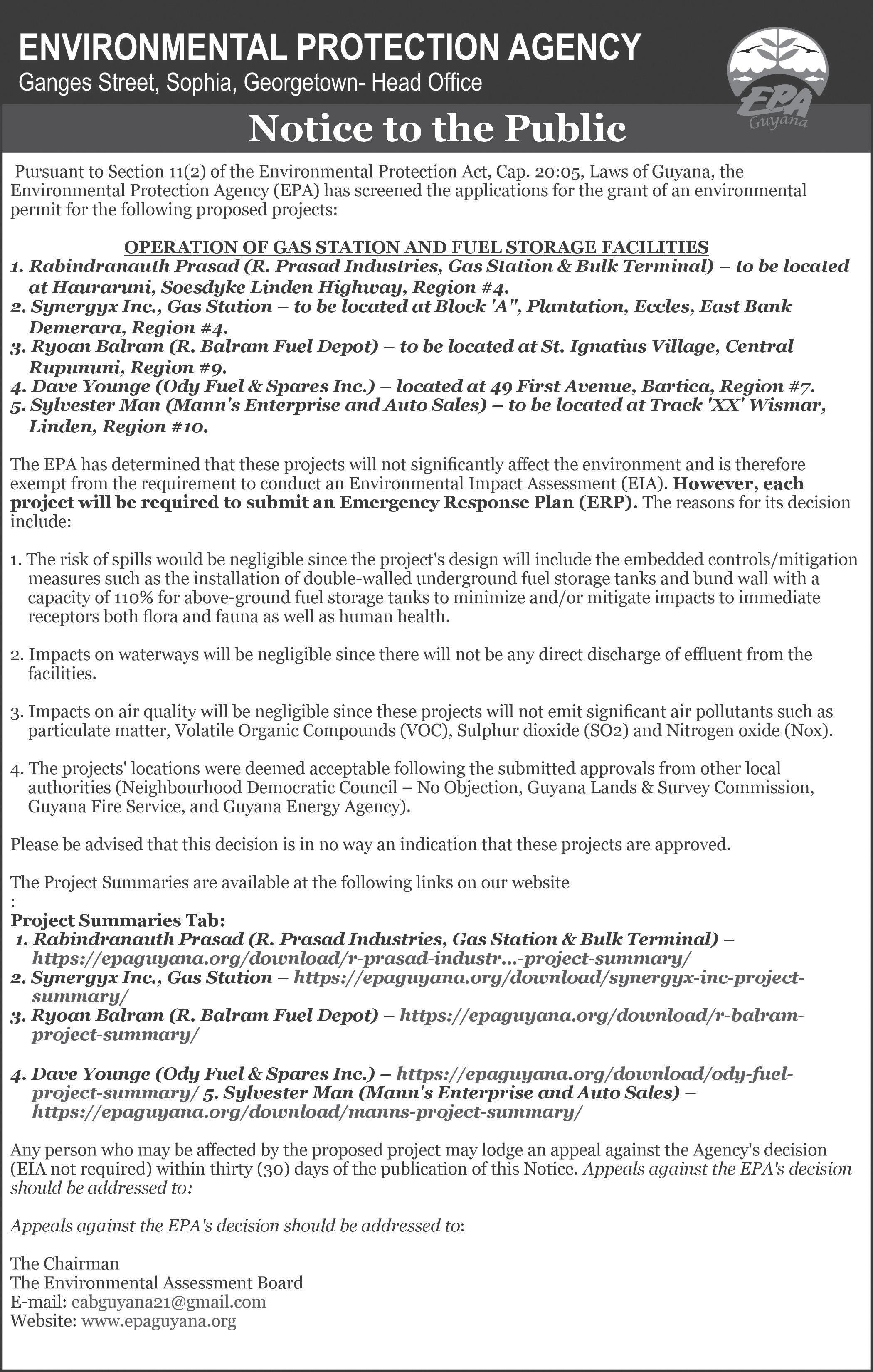 ENVIRONMENTAL PROTECTION AGENCY
Ganges Street, Sophia, Georgetown- Head Office

EPA Guyana

Notice to the Public

Pursuant to Section 11(2) of the Environmental Protection Act, Cap. 20:05, Laws of Guyana, the Environmental Protection Agency (EPA) has screened the applications for the grant of an environmental permit for the following proposed projects:

OPERATION OF GAS STATION AND FUEL STORAGE FACILITIES
1. Rabindranauth Prasad (R. Prasad Industries, Gas Station & Bulk Terminal) – to be located at Hauraruni, Soesdyke Linden Highway, Region #4.
2. Synergyx Inc., Gas Station – to be located at Block 'A", Plantation, Eccles, East Bank Demerara, Region #4.
3. Ryoan Balram (R. Balram Fuel Depot) – to be located at St. Ignatius Village, Central Rupununi, Region #9.
4. Dave Younge (Ody Fuel & Spares Inc.) – located at 49 First Avenue, Bartica, Region #7.
5. Sylvester Man (Mann's Enterprise and Auto Sales) – to be located at Track 'XX' Wismar, Linden, Region #10.

The EPA has determined that these projects will not significantly affect the environment and is therefore exempt from the requirement to conduct an Environmental Impact Assessment (EIA). However, each project will be required to submit an Emergency Response Plan (ERP). The reasons for its decision include:

1. The risk of spills would be negligible since the project's design will include the embedded controls/mitigation measures such as the installation of double-walled underground fuel storage tanks and bund wall with a capacity of 110% for above-ground fuel storage tanks to minimize and/or mitigate impacts to immediate receptors both flora and fauna as well as human health.

2. Impacts on waterways will be negligible since there will not be any direct discharge of effluent from the facilities.

3. Impacts on air quality will be negligible since these projects will not emit significant air pollutants such as particulate matter, Volatile Organic Compounds (VOC), Sulphur dioxide (SO2) and Nitrogen oxide (Nox).

4. The projects' locations were deemed acceptable following the submitted approvals from other local authorities (Neighbourhood Democratic Council – No Objection, Guyana Lands & Survey Commission, Guyana Fire Service, and Guyana Energy Agency).

Please be advised that this decision is in no way an indication that these projects are approved.

The Project Summaries are available at the following links on our website
:
Project Summaries Tab:
1. Rabindranauth Prasad (R. Prasad Industries, Gas Station & Bulk Terminal) – https://epaguyana.org/download/r-prasad-industr...-project-summary/
2. Synergyx Inc., Gas Station – https://epaguyana.org/download/synergyx-inc-project-summary/
3. Ryoan Balram (R. Balram Fuel Depot) – https://epaguyana.org/download/r-balram-project-summary/

4. Dave Younge (Ody Fuel & Spares Inc.) – https://epaguyana.org/download/ody-fuel-project-summary/ 5. Sylvester Man (Mann's Enterprise and Auto Sales) – https://epaguyana.org/download/manns-project-summary/

Any person who may be affected by the proposed project may lodge an appeal against the Agency's decision (EIA not required) within thirty (30) days of the publication of this Notice. Appeals against the EPA's decision should be addressed to:

Appeals against the EPA's decision should be addressed to:

The Chairman
The Environmental Assessment Board
E-mail: eabguyana21@gmail.com
Website: www.epaguyana.org